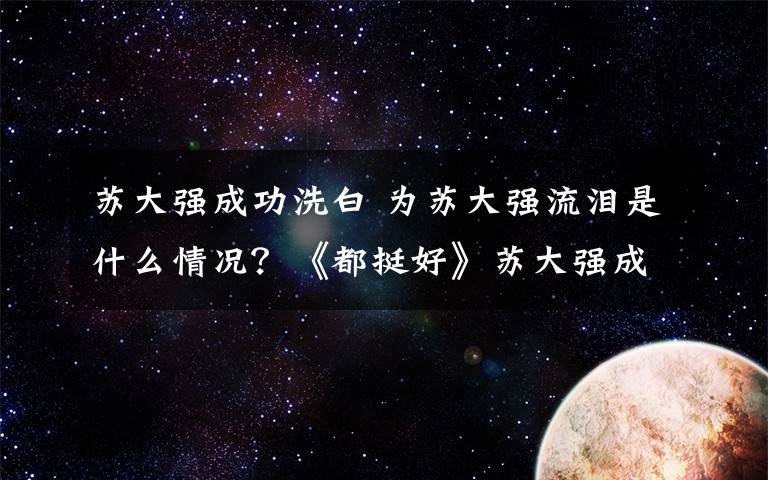 苏大强成功洗白 为苏大强流泪是什么情况？《都挺好》苏大强成